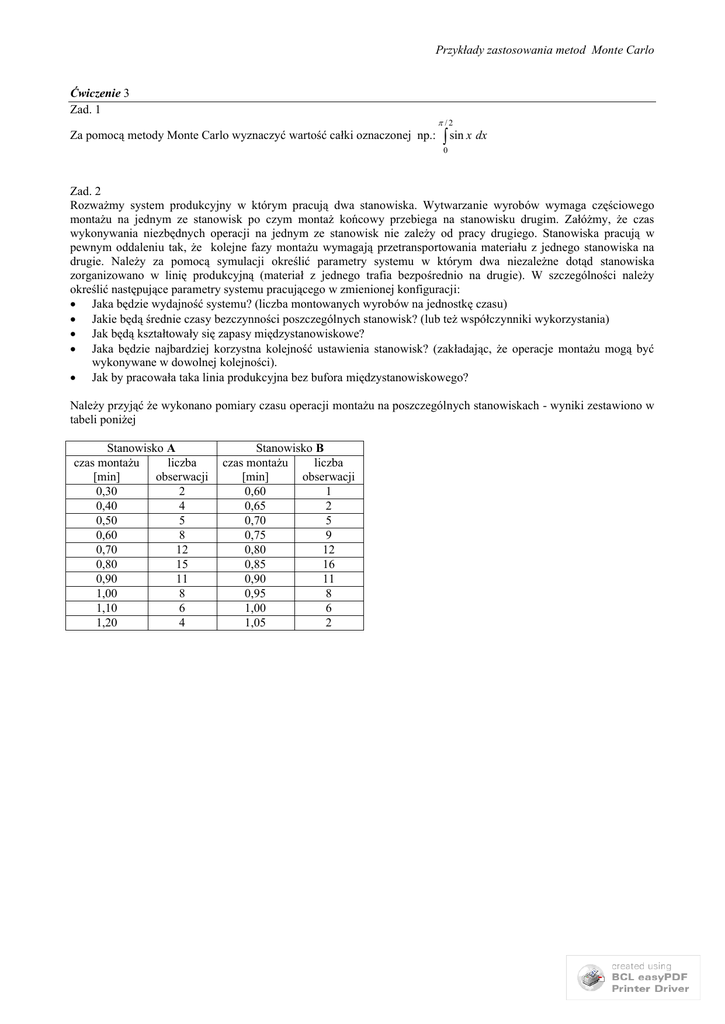 Przykłady zastosowania metod Monte Carlo

Ćwiczenie 3
Zad. 1

Za pomocą metody Monte Carlo wyznaczyć wartość całki oznaczonej np.: $\int_{0}^{\pi/2} \sin x \, dx$

Zad. 2
Rozważmy system produkcyjny w którym pracują dwa stanowiska. Wytwarzanie wyrobów wymaga częściowego montażu na jednym ze stanowisk po czym montaż końcowy przebiega na stanowisku drugim. Załóżmy, że czas wykonywania niezbędnych operacji na jednym ze stanowisk nie zależy od pracy drugiego. Stanowiska pracują w pewnym oddaleniu tak, że kolejne fazy montażu wymagają przetransportowania materiału z jednego stanowiska na drugie. Należy za pomocą symulacji określić parametry systemu w którym dwa niezależne dotąd stanowiska zorganizowano w linię produkcyjną (materiał z jednego trafia bezpośrednio na drugie). W szczególności należy określić następujące parametry systemu pracującego w zmienionej konfiguracji:
• Jaka będzie wydajność systemu? (liczba montowanych wyrobów na jednostkę czasu)
• Jakie będą średnie czasy bezczynności poszczególnych stanowisk? (lub też współczynniki wykorzystania)
• Jak będą kształtowały się zapasy międzystanowiskowe?
• Jaka będzie najbardziej korzystna kolejność ustawienia stanowisk? (zakładając, że operacje montażu mogą być wykonywane w dowolnej kolejności).
• Jak by pracowała taka linia produkcyjna bez bufora międzystanowiskowego?

Należy przyjąć że wykonano pomiary czasu operacji montażu na poszczególnych stanowiskach - wyniki zestawiono w tabeli poniżej

| Stanowisko A | | Stanowisko B | |
|---|---|---|---|
| czas montażu [min] | liczba obserwacji | czas montażu [min] | liczba obserwacji |
| 0,30 | 2 | 0,60 | 1 |
| 0,40 | 4 | 0,65 | 2 |
| 0,50 | 5 | 0,70 | 5 |
| 0,60 | 8 | 0,75 | 9 |
| 0,70 | 12 | 0,80 | 12 |
| 0,80 | 15 | 0,85 | 16 |
| 0,90 | 11 | 0,90 | 11 |
| 1,00 | 8 | 0,95 | 8 |
| 1,10 | 6 | 1,00 | 6 |
| 1,20 | 4 | 1,05 | 2 |

created using
BCL easyPDF
Printer Driver